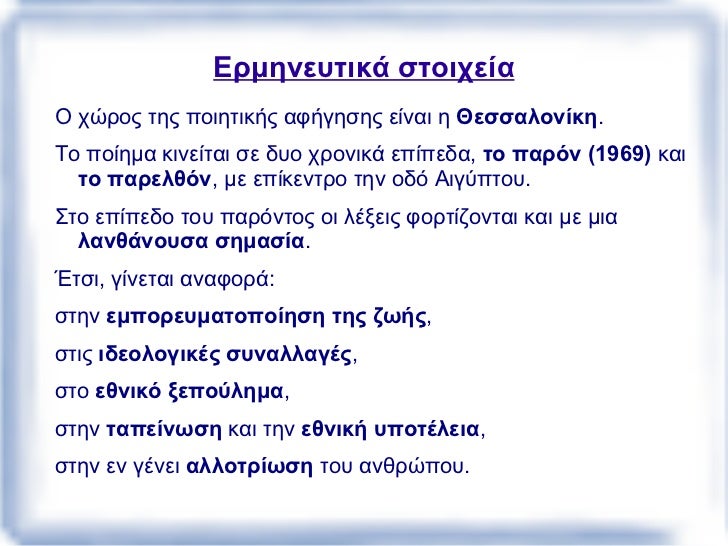 Ερμηνευτικά στοιχεία

Ο χώρος της ποιητικής αφήγησης είναι η Θεσσαλονίκη.

Το ποίημα κινείται σε δυο χρονικά επίπεδα, το παρόν (1969) και το παρελθόν, με επίκεντρο την οδό Αιγύπτου.

Στο επίπεδο του παρόντος οι λέξεις φορτίζονται και με μια λανθάνουσα σημασία.

Έτσι, γίνεται αναφορά:

στην εμπορευματοποίηση της ζωής,

στις ιδεολογικές συναλλαγές,

στο εθνικό ξεπούλημα,

στην ταπείνωση και την εθνική υποτέλεια,

στην εν γένει αλλοτρίωση του ανθρώπου.